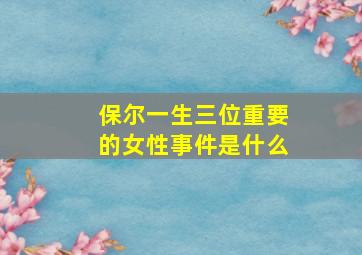 保尔一生三位重要的女性事件是什么